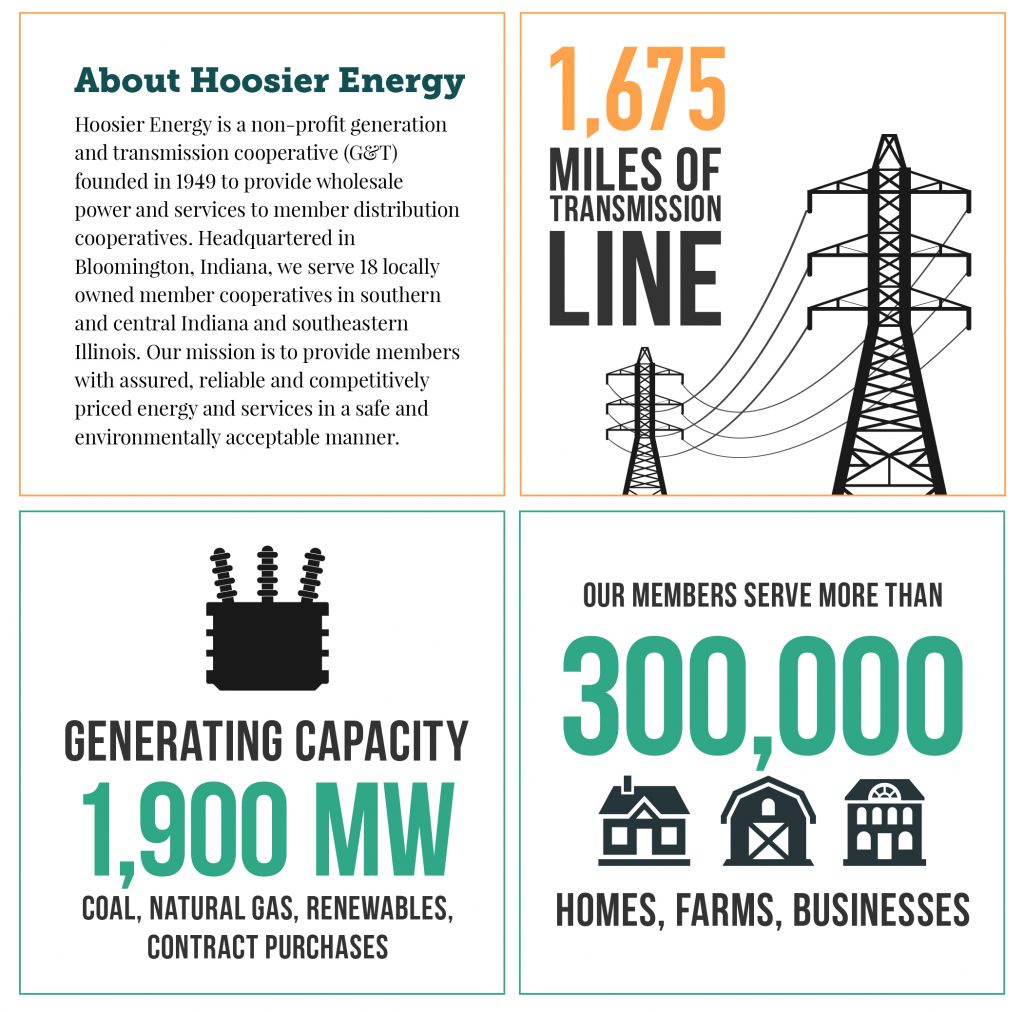 About Hoosier Energy

Hoosier Energy is a non-profit generation and transmission cooperative (G&T) founded in 1949 to provide wholesale power and services to member distribution cooperatives. Headquartered in Bloomington, Indiana, we serve 18 locally owned member cooperatives in southern and central Indiana and southeastern Illinois. Our mission is to provide members with assured, reliable and competitively priced energy and services in a safe and environmentally acceptable manner.

1,675
MILES OF TRANSMISSION LINE

GENERATING CAPACITY
1,900 MW
COAL, NATURAL GAS, RENEWABLES, CONTRACT PURCHASES

OUR MEMBERS SERVE MORE THAN
300,000
HOMES, FARMS, BUSINESSES